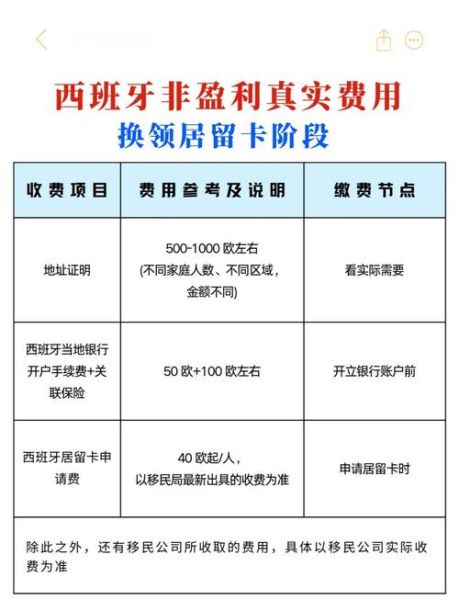 西班牙非盈利真实费用
换领居留卡阶段

| 收费项目 | 费用参考及说明 | 缴费节点 |
|---|---|---|
| 地址证明 | 500-1000 欧左右 (不同家庭人数、不同区域，金额不同) | 看实际需要 |
| 西班牙当地银行开户手续费+关联保险 | 50 欧+100 欧左右 | 开立银行账户前 |
| 西班牙居留卡申请费 | 40 欧起/人，以移民局最新出具的收费为准 | 申请居留卡时 |

除此之外，还有移民公司所收取的费用，具体以移民公司实际收费为准